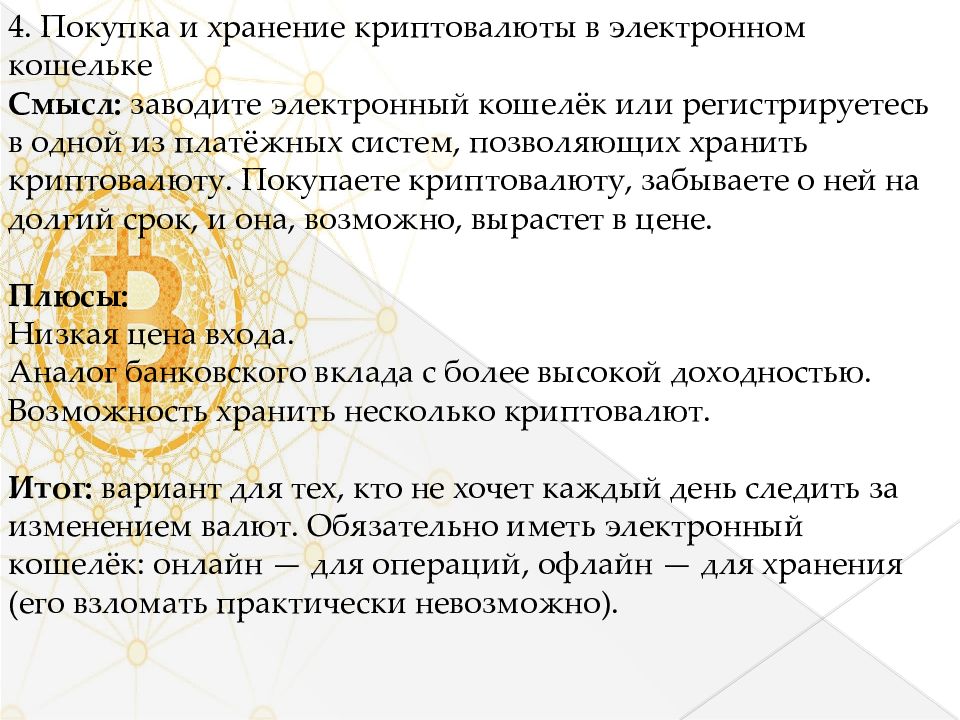 4. Покупка и хранение криптовалюты в электронном кошельке
Смысл: заводите электронный кошелёк или регистрируетесь в одной из платёжных систем, позволяющих хранить криптовалюту. Покупаете криптовалюту, забываете о ней на долгий срок, и она, возможно, вырастет в цене.

Плюсы:
Низкая цена входа.
Аналог банковского вклада с более высокой доходностью.
Возможность хранить несколько криптовалют.

Итог: вариант для тех, кто не хочет каждый день следить за изменением валют. Обязательно иметь электронный кошелёк: онлайн — для операций, офлайн — для хранения (его взломать практически невозможно).